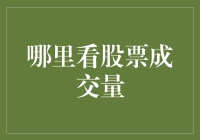 哪里看股票成交量